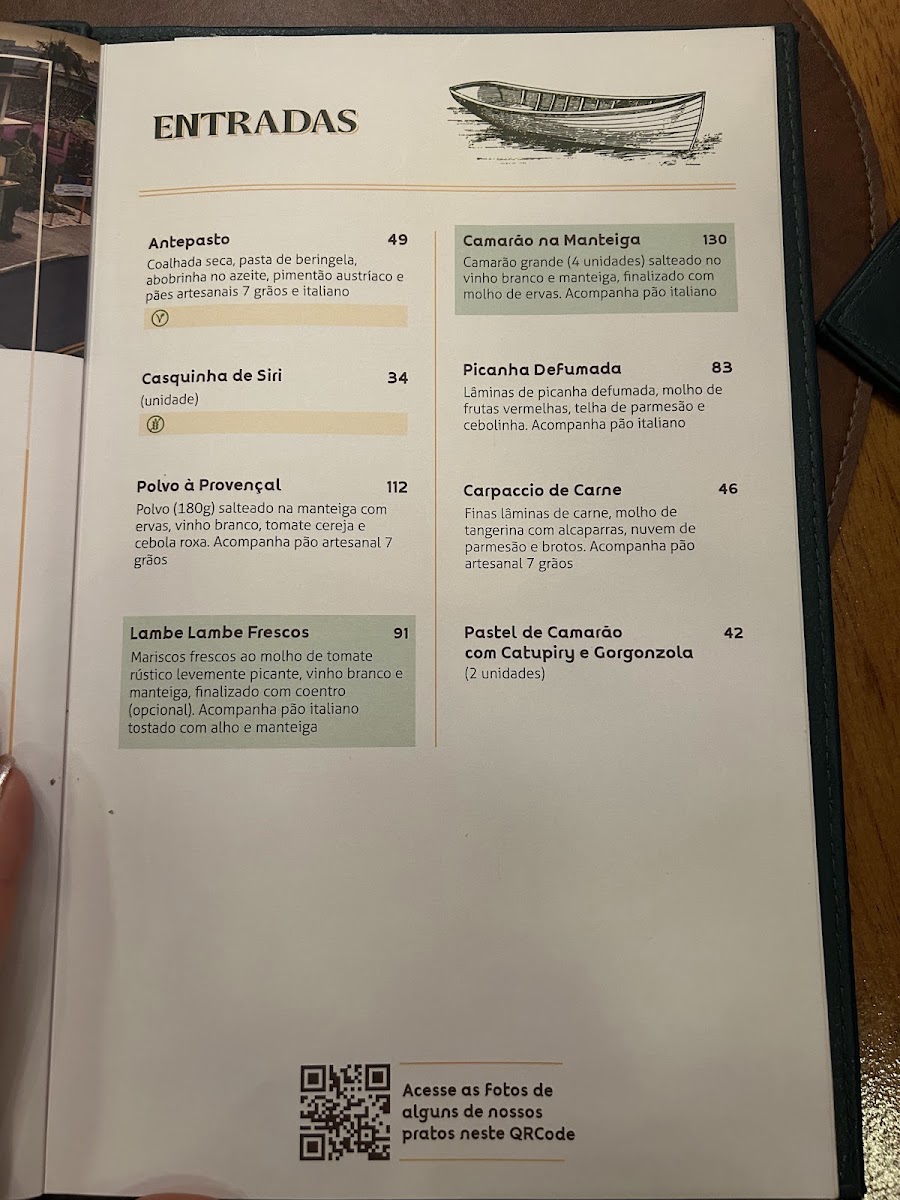 ENTRADAS

Antepasto 49
Coalhada seca, pasta de beringela, abobrinha no azeite, pimentão austríaco e pães artesanais 7 grãos e italiano

Casquinha de Siri 34
(unidade)

Polvo à Provençal 112
Polvo (180g) salteado na manteiga com ervas, vinho branco, tomate cereja e cebola roxa. Acompanha pão artesanal 7 grãos

Lambe Lambe Frescos 91
Mariscos frescos ao molho de tomate rústico levemente picante, vinho branco e manteiga, finalizado com coentro (opcional). Acompanha pão italiano tostado com alho e manteiga

Camarão na Manteiga 130
Camarão grande (4 unidades) salteado no vinho branco e manteiga, finalizado com molho de ervas. Acompanha pão italiano

Picanha Defumada 83
Lâminas de picanha defumada, molho de frutas vermelhas, telha de parmesão e cebolinha. Acompanha pão italiano

Carpaccio de Carne 46
Finas lâminas de carne, molho de tangerina com alcaparras, nuvem de parmesão e brotos. Acompanha pão artesanal 7 grãos

Pastel de Camarão com Catupiry e Gorgonzola 42
(2 unidades)

Acesse as Fotos de alguns de nossos pratos neste QRCode